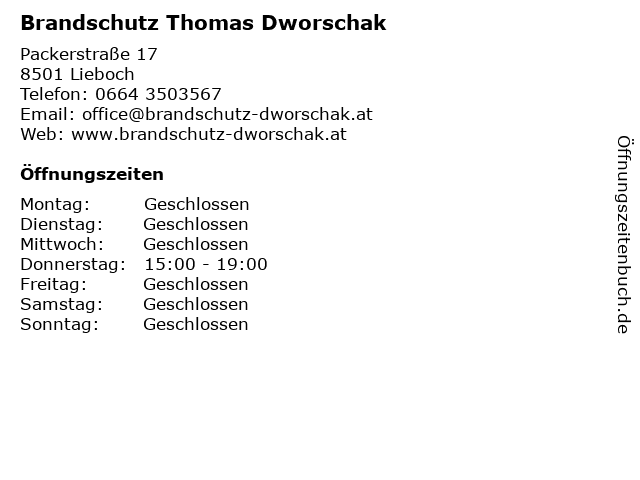 Brandschutz Thomas Dworschak

Packerstraße 17
8501 Lieboch
Telefon: 0664 3503567
Email: office@brandschutz-dworschak.at
Web: www.brandschutz-dworschak.at

Öffnungszeiten

| | |
|---|---|
| Montag: | Geschlossen |
| Dienstag: | Geschlossen |
| Mittwoch: | Geschlossen |
| Donnerstag: | 15:00 - 19:00 |
| Freitag: | Geschlossen |
| Samstag: | Geschlossen |
| Sonntag: | Geschlossen |

Öffnungszeitenbuch.de